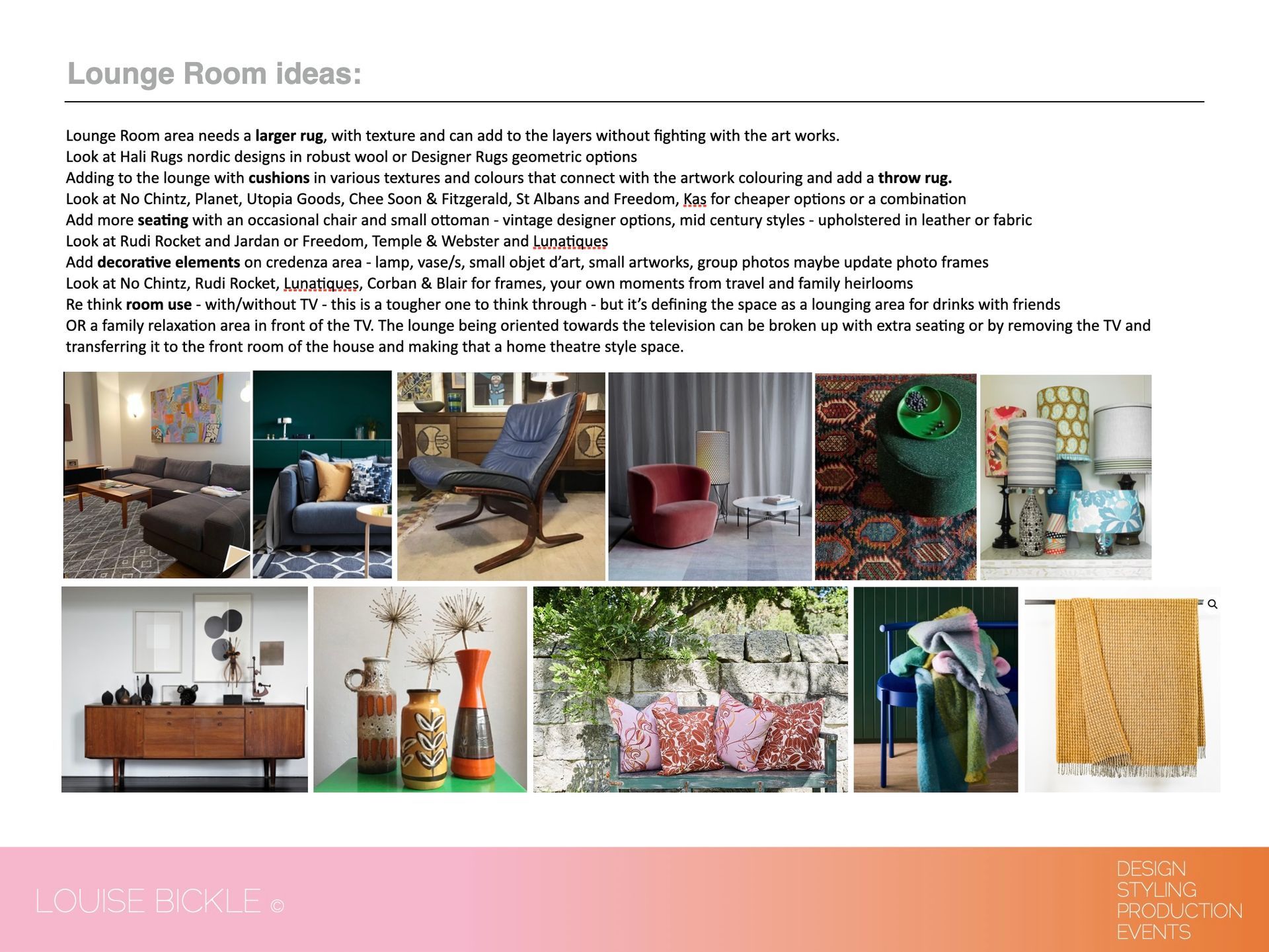 Lounge Room ideas:

Lounge Room area needs a larger rug, with texture and can add to the layers without fighting with the art works.
Look at Hali Rugs nordic designs in robust wool or Designer Rugs geometric options
Adding to the lounge with cushions in various textures and colours that connect with the artwork colouring and add a throw rug.
Look at No Chintz, Planet, Utopia Goods, Chee Soon & Fitzgerald, St Albans and Freedom, Kas for cheaper options or a combination
Add more seating with an occasional chair and small ottoman - vintage designer options, mid century styles - upholstered in leather or fabric
Look at Rudi Rocket and Jardan or Freedom, Temple & Webster and Lunatiques
Add decorative elements on credenza area - lamp, vase/s, small objet d'art, small artworks, group photos maybe update photo frames
Look at No Chintz, Rudi Rocket, Lunatiques, Corban & Blair for frames, your own moments from travel and family heirlooms
Re think room use - with/without TV - this is a tougher one to think through - but it's defining the space as a lounging area for drinks with friends
OR a family relaxation area in front of the TV. The lounge being oriented towards the television can be broken up with extra seating or by removing the TV and transferring it to the front room of the house and making that a home theatre style space.

LOUISE BICKLE ©

DESIGN
STYLING
PRODUCTION
EVENTS